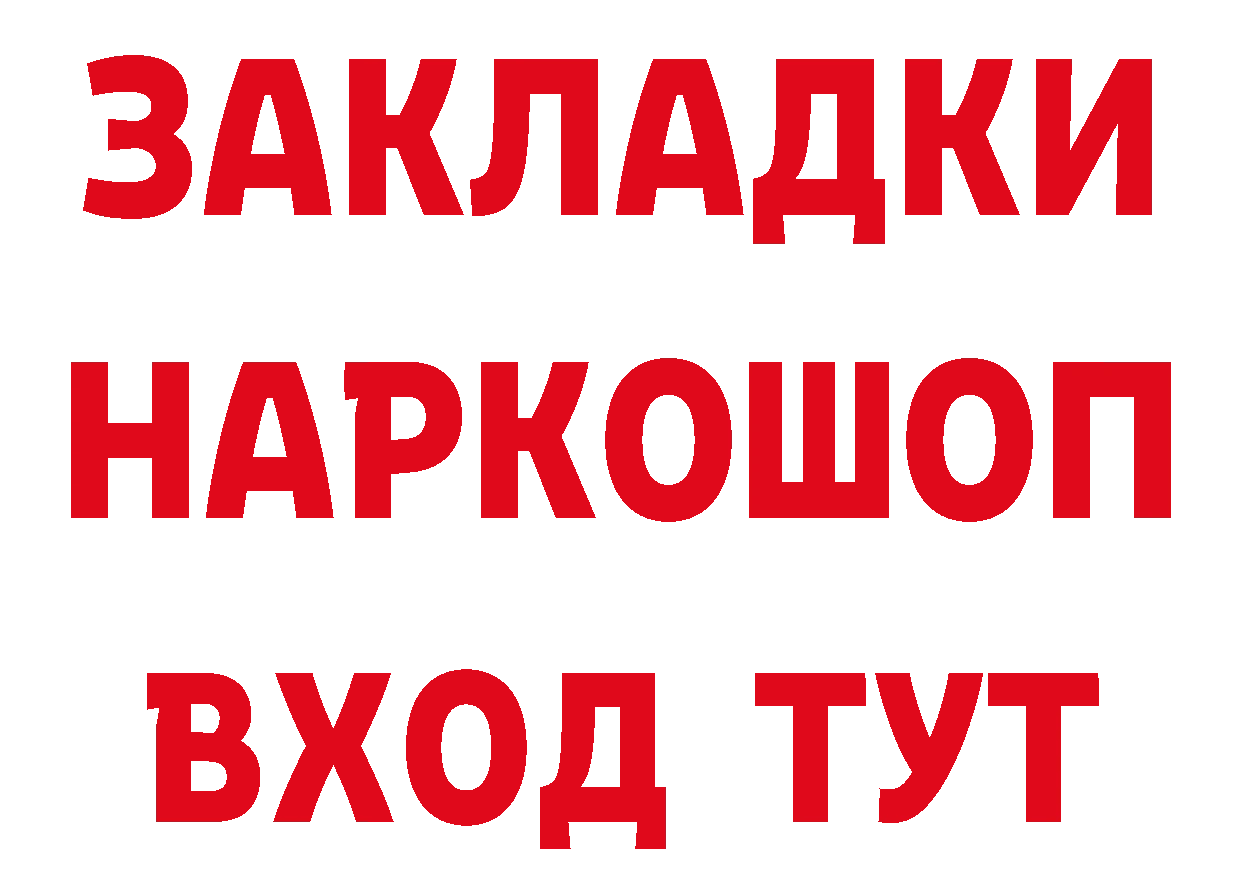 ЗАКЛАДКИ НАРКОШОП ВХОД ТУТ